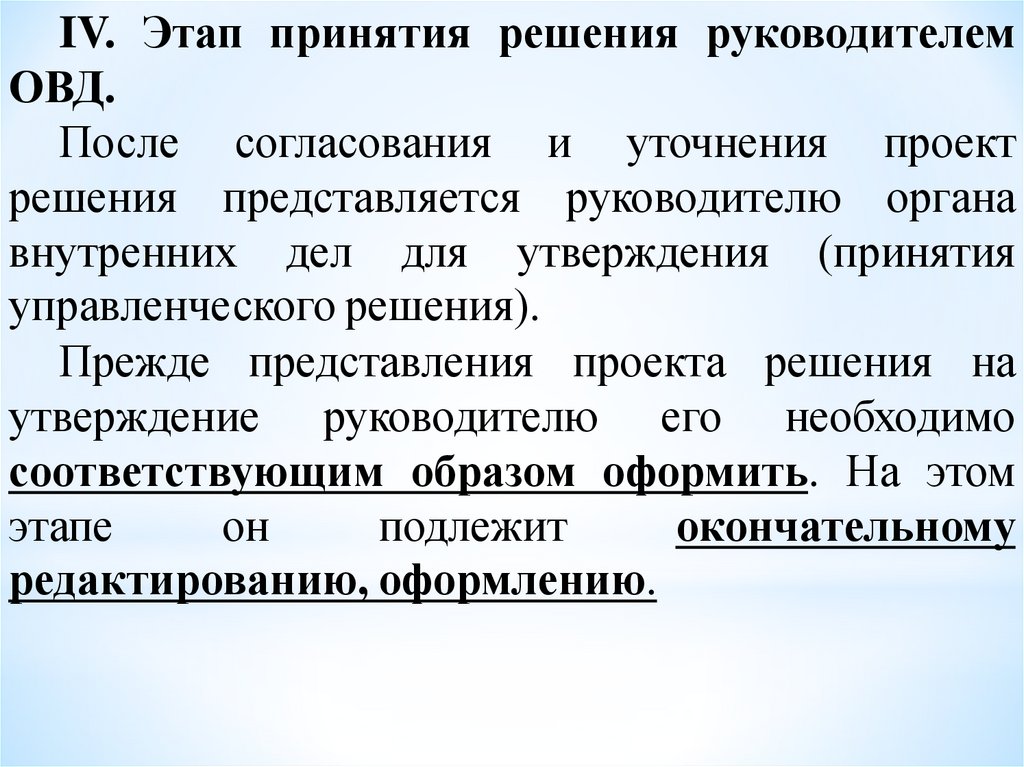 IV. Этап принятия решения руководителем ОВД.

После согласования и уточнения проект решения представляется руководителю органа внутренних дел для утверждения (принятия управленческого решения).

Прежде представления проекта решения на утверждение руководителю его необходимо соответствующим образом оформить. На этом этапе он подлежит окончательному редактированию, оформлению.